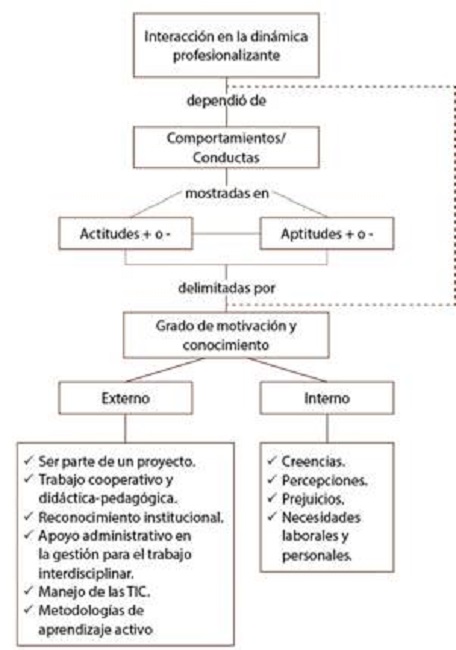 Interacción en la dinámica profesionalizante

dependió de

Comportamientos/ Conductas

mostradas en

Actitudes + o -

Aptitudes + o -

delimitadas por

Grado de motivación y conocimiento

Externo

Interno

✓ Ser parte de un proyecto.
✓ Trabajo cooperativo y didáctica-pedagógica.
✓ Reconocimiento institucional.
✓ Apoyo administrativo en la gestión para el trabajo interdisciplinar.
✓ Manejo de las TIC.
✓ Metodologías de aprendizaje activo

✓ Creencias.
✓ Percepciones.
✓ Prejuicios.
✓ Necesidades laborales y personales.